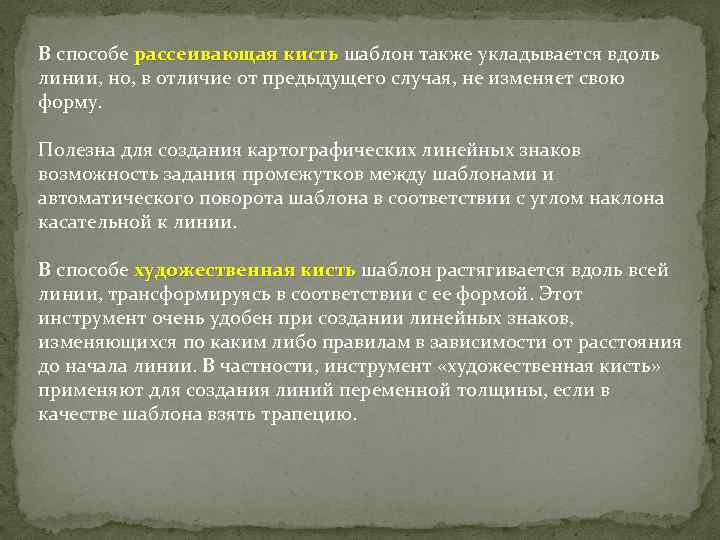 В способе рассеивающая кисть шаблон также укладывается вдоль линии, но, в отличие от предыдущего случая, не изменяет свою форму.

Полезна для создания картографических линейных знаков возможность задания промежутков между шаблонами и автоматического поворота шаблона в соответствии с углом наклона касательной к линии.

В способе художественная кисть шаблон растягивается вдоль всей линии, трансформируясь в соответствии с ее формой. Этот инструмент очень удобен при создании линейных знаков, изменяющихся по каким либо правилам в зависимости от расстояния до начала линии. В частности, инструмент «художественная кисть» применяют для создания линий переменной толщины, если в качестве шаблона взять трапецию.